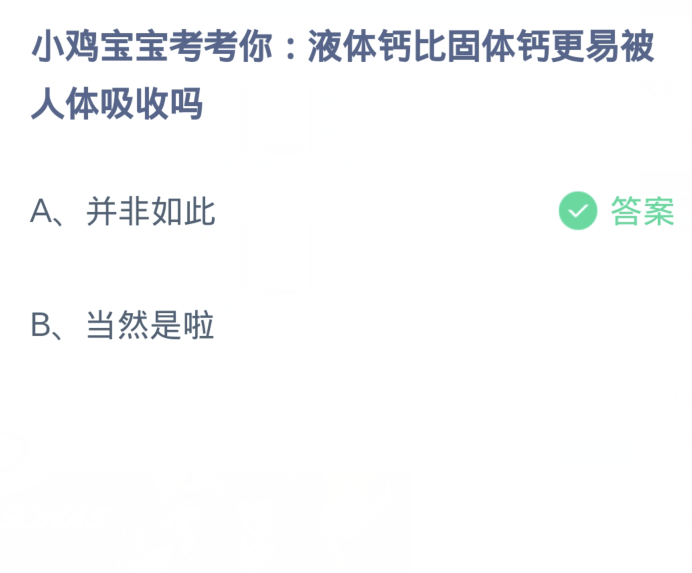 小鸡宝宝考考你：液体钙比固体钙更易被人体吸收吗

A、并非如此

答案

B、当然是啦